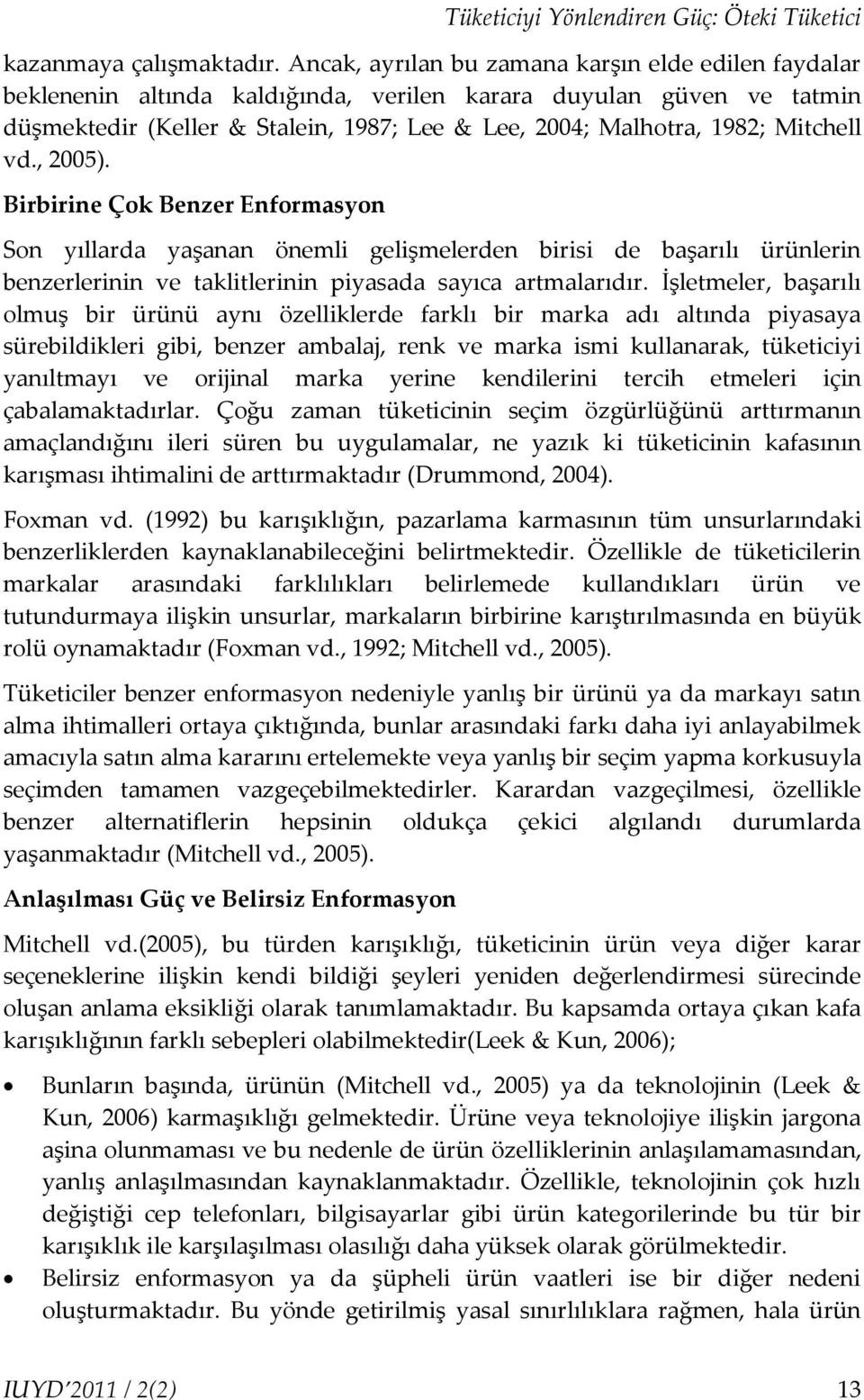 Tüketiciyi Yönlendiren Güç: Öteki Tüketici

kazanmaya çalışmaktadır. Ancak, ayrılan bu zamana karşın elde edilen faydalar beklenenin altında kaldığında, verilen karara duyulan güven ve tatmin düşmektedir (Keller & Stalein, 1987; Lee & Lee, 2004; Malhotra, 1982; Mitchell vd., 2005).

Birbirine Çok Benzer Enformasyon

Son yıllarda yaşanan önemli gelişmelerden birisi de başarılı ürünlerin benzerlerinin ve taklitlerinin piyasada sayıca artmalarıdır. İşletmeler, başarılı olmuş bir ürünü aynı özelliklerde farklı bir marka adı altında piyasaya sürebildikleri gibi, benzer ambalaj, renk ve marka ismi kullanarak, tüketiciyi yanıltmayı ve orijinal marka yerine kendilerini tercih etmeleri için çabalamaktadırlar. Çoğu zaman tüketicinin seçim özgürlüğünü arttırmanın amaçlandığını ileri süren bu uygulamalar, ne yazık ki tüketicinin kafasının karışması ihtimalini de arttırmaktadır (Drummond, 2004).

Foxman vd. (1992) bu karışıklığın, pazarlama karmasının tüm unsurlarındaki benzerliklerden kaynaklanabileceğini belirtmektedir. Özellikle de tüketicilerin markalar arasındaki farklılıkları belirlemede kullandıkları ürün ve tutundurmaya ilişkin unsurlar, markaların birbirine karıştırılmasında en büyük rolü oynamaktadır (Foxman vd., 1992; Mitchell vd., 2005).

Tüketiciler benzer enformasyon nedeniyle yanlış bir ürünü ya da markayı satın alma ihtimalleri ortaya çıktığında, bunlar arasındaki farkı daha iyi anlayabilmek amacıyla satın alma kararını ertelemekte veya yanlış bir seçim yapma korkusuyla seçimden tamamen vazgeçebilmektedirler. Karardan vazgeçilmesi, özellikle benzer alternatiflerin hepsinin oldukça çekici algılandı durumlarda yaşanmaktadır (Mitchell vd., 2005).

Anlaşılması Güç ve Belirsiz Enformasyon

Mitchell vd.(2005), bu türden karışıklığı, tüketicinin ürün veya diğer karar seçeneklerine ilişkin kendi bildiği şeyleri yeniden değerlendirmesi sürecinde oluşan anlama eksikliği olarak tanımlamaktadır. Bu kapsamda ortaya çıkan kafa karışıklığının farklı sebepleri olabilmektedir(Leek & Kun, 2006);

• Bunların başında, ürünün (Mitchell vd., 2005) ya da teknolojinin (Leek & Kun, 2006) karmaşıklığı gelmektedir. Ürüne veya teknolojiye ilişkin jargona aşina olunmaması ve bu nedenle de ürün özelliklerinin anlaşılamamasından, yanlış anlaşılmasından kaynaklanmaktadır. Özellikle, teknolojinin çok hızlı değiştiği cep telefonları, bilgisayarlar gibi ürün kategorilerinde bu tür bir karışıklık ile karşılaşılması olasılığı daha yüksek olarak görülmektedir.
• Belirsiz enformasyon ya da şüpheli ürün vaatleri ise bir diğer nedeni oluşturmaktadır. Bu yönde getirilmiş yasal sınırlılıklara rağmen, hala ürün

IUYD'2011 / 2(2) 13